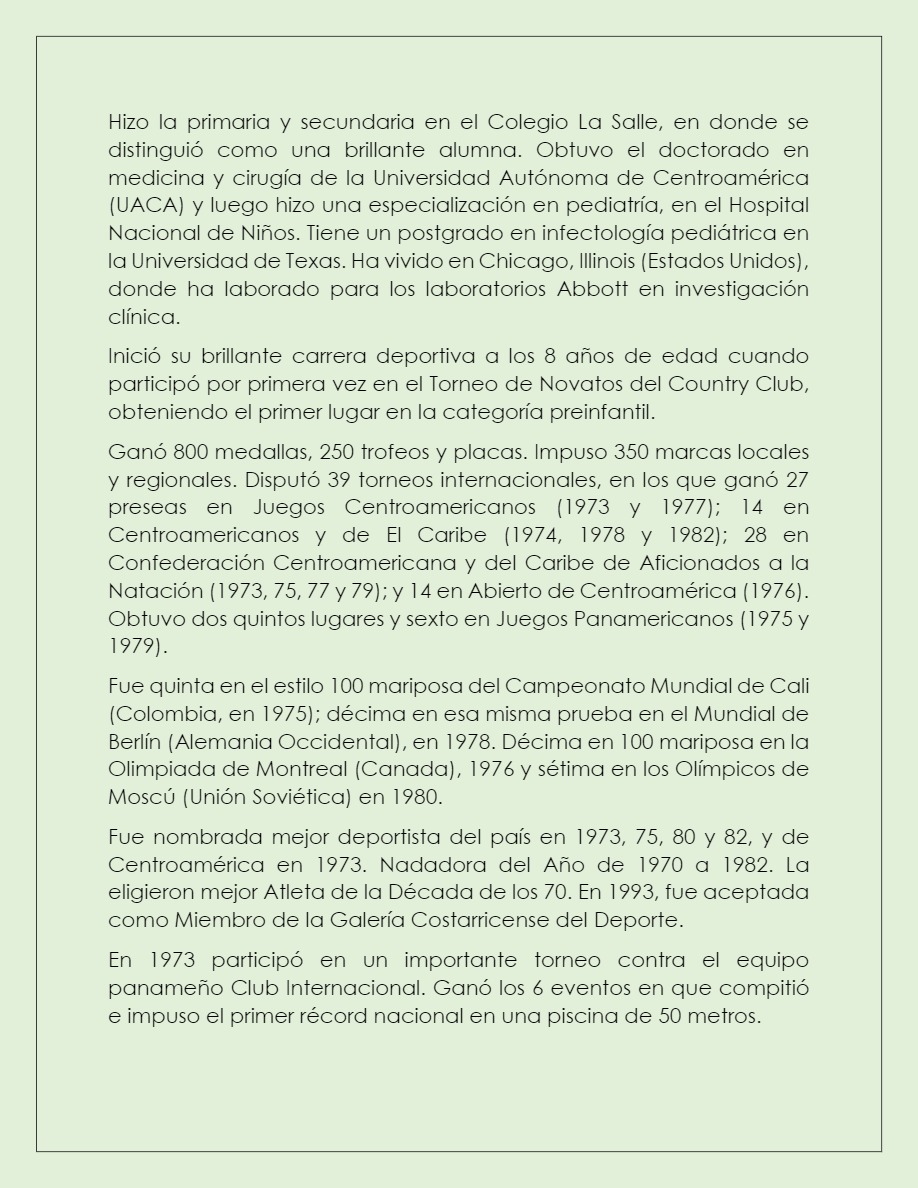 Hizo la primaria y secundaria en el Colegio La Salle, en donde se distinguió como una brillante alumna. Obtuvo el doctorado en medicina y cirugía de la Universidad Autónoma de Centroamérica (UACA) y luego hizo una especialización en pediatría, en el Hospital Nacional de Niños. Tiene un postgrado en infectología pediátrica en la Universidad de Texas. Ha vivido en Chicago, Illinois (Estados Unidos), donde ha laborado para los laboratorios Abbott en investigación clínica.

Inició su brillante carrera deportiva a los 8 años de edad cuando participó por primera vez en el Torneo de Novatos del Country Club, obteniendo el primer lugar en la categoría preinfantil.

Ganó 800 medallas, 250 trofeos y placas. Impuso 350 marcas locales y regionales. Disputó 39 torneos internacionales, en los que ganó 27 preseas en Juegos Centroamericanos (1973 y 1977); 14 en Centroamericanos y de El Caribe (1974, 1978 y 1982); 28 en Confederación Centroamericana y del Caribe de Aficionados a la Natación (1973, 75, 77 y 79); y 14 en Abierto de Centroamérica (1976). Obtuvo dos quintos lugares y sexto en Juegos Panamericanos (1975 y 1979).

Fue quinta en el estilo 100 mariposa del Campeonato Mundial de Cali (Colombia, en 1975); décima en esa misma prueba en el Mundial de Berlín (Alemania Occidental), en 1978. Décima en 100 mariposa en la Olimpiada de Montreal (Canada), 1976 y sétima en los Olímpicos de Moscú (Unión Soviética) en 1980.

Fue nombrada mejor deportista del país en 1973, 75, 80 y 82, y de Centroamérica en 1973. Nadadora del Año de 1970 a 1982. La eligieron mejor Atleta de la Década de los 70. En 1993, fue aceptada como Miembro de la Galería Costarricense del Deporte.

En 1973 participó en un importante torneo contra el equipo panameño Club Internacional. Ganó los 6 eventos en que compitió e impuso el primer récord nacional en una piscina de 50 metros.